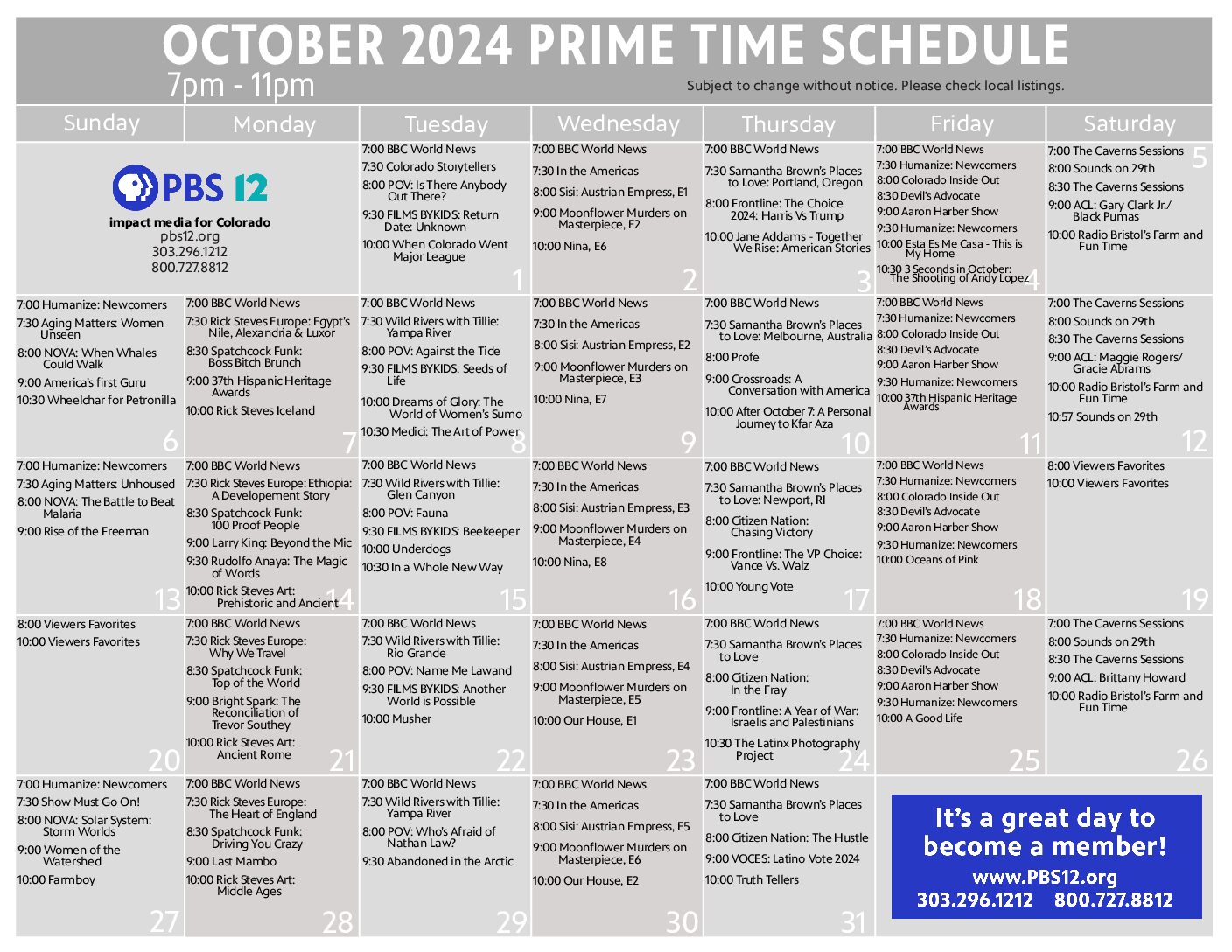 OCTOBER 2024 PRIME TIME SCHEDULE
7pm - 11pm
Subject to change without notice. Please check local listings.

| Sunday | Monday | Tuesday | Wednesday | Thursday | Friday | Saturday |
|---|---|---|---|---|---|---|
| PBS 12 impact media for Colorado pbs12.org 303.296.1212 800.727.8812 | | 7:00 BBC World News 7:30 Colorado Storytellers 8:00 POV: Is There Anybody Out There? 9:30 FILMS BYKIDS: Return Date: Unknown 10:00 When Colorado Went Major League 1 | 7:00 BBC World News 7:30 In the Americas 8:00 Sisi: Austrian Empress, E1 9:00 Moonflower Murders on Masterpiece, E2 10:00 Nina, E6 2 | 7:00 BBC World News 7:30 Samantha Brown's Places to Love: Portland, Oregon 8:00 Frontline: The Choice 2024: Harris Vs Trump 10:00 Jane Addams - Together We Rise: American Stories 3 | 7:00 BBC World News 7:30 Humanize: Newcomers 8:00 Colorado Inside Out 8:30 Devil's Advocate 9:00 Aaron Harber Show 9:30 Humanize: Newcomers 10:00 Esta Es Me Casa - This is My Home 10:30 3 Seconds in October: The Shooting of Andy Lopez 4 | 7:00 The Caverns Sessions 8:00 Sounds on 29th 8:30 The Caverns Sessions 9:00 ACL: Gary Clark Jr./ Black Pumas 10:00 Radio Bristol's Farm and Fun Time 5 |
| 7:00 Humanize: Newcomers 7:30 Aging Matters: Women Unseen 8:00 NOVA: When Whales Could Walk 9:00 America's first Guru 10:30 Wheelchar for Petronilla 6 | 7:00 BBC World News 7:30 Rick Steves Europe: Egypt's Nile, Alexandria & Luxor 8:30 Spatchcock Funk: Boss Bitch Brunch 9:00 37th Hispanic Heritage Awards 10:00 Rick Steves Iceland 7 | 7:00 BBC World News 7:30 Wild Rivers with Tillie: Yampa River 8:00 POV: Against the Tide 9:30 FILMS BYKIDS: Seeds of Life 10:00 Dreams of Glory: The World of Women's Sumo 10:30 Medici: The Art of Power 8 | 7:00 BBC World News 7:30 In the Americas 8:00 Sisi: Austrian Empress, E2 9:00 Moonflower Murders on Masterpiece, E3 10:00 Nina, E7 9 | 7:00 BBC World News 7:30 Samantha Brown's Places to Love: Melbourne, Australia 8:00 Profe 9:00 Crossroads: A Conversation with America 10:00 After October 7: A Personal Journey to Kfar Aza 10 | 7:00 BBC World News 7:30 Humanize: Newcomers 8:00 Colorado Inside Out 8:30 Devil's Advocate 9:00 Aaron Harber Show 9:30 Humanize: Newcomers 10:00 37th Hispanic Heritage Awards 11 | 7:00 The Caverns Sessions 8:00 Sounds on 29th 8:30 The Caverns Sessions 9:00 ACL: Maggie Rogers/ Gracie Abrams 10:00 Radio Bristol's Farm and Fun Time 10:57 Sounds on 29th 12 |
| 7:00 Humanize: Newcomers 7:30 Aging Matters: Unhoused 8:00 NOVA: The Battle to Beat Malaria 9:00 Rise of the Freeman 13 | 7:00 BBC World News 7:30 Rick Steves Europe: Ethiopia: A Developement Story 8:30 Spatchcock Funk: 100 Proof People 9:00 Larry King: Beyond the Mic 9:30 Rudolfo Anaya: The Magic of Words 10:00 Rick Steves Art: Prehistoric and Ancient 14 | 7:00 BBC World News 7:30 Wild Rivers with Tillie: Glen Canyon 8:00 POV: Fauna 9:30 FILMS BYKIDS: Beekeeper 10:00 Underdogs 10:30 In a Whole New Way 15 | 7:00 BBC World News 7:30 In the Americas 8:00 Sisi: Austrian Empress, E3 9:00 Moonflower Murders on Masterpiece, E4 10:00 Nina, E8 16 | 7:00 BBC World News 7:30 Samantha Brown's Places to Love: Newport, RI 8:00 Citizen Nation: Chasing Victory 9:00 Frontline: The VP Choice: Vance Vs. Walz 10:00 Young Vote 17 | 7:00 BBC World News 7:30 Humanize: Newcomers 8:00 Colorado Inside Out 8:30 Devil's Advocate 9:00 Aaron Harber Show 9:30 Humanize: Newcomers 10:00 Oceans of Pink 18 | 8:00 Viewers Favorites 10:00 Viewers Favorites 19 |
| 8:00 Viewers Favorites 10:00 Viewers Favorites 20 | 7:00 BBC World News 7:30 Rick Steves Europe: Why We Travel 8:30 Spatchcock Funk: Top of the World 9:00 Bright Spark: The Reconciliation of Trevor Southey 10:00 Rick Steves Art: Ancient Rome 21 | 7:00 BBC World News 7:30 Wild Rivers with Tillie: Rio Grande 8:00 POV: Name Me Lawand 9:30 FILMS BYKIDS: Another World is Possible 10:00 Musher 22 | 7:00 BBC World News 7:30 In the Americas 8:00 Sisi: Austrian Empress, E4 9:00 Moonflower Murders on Masterpiece, E5 10:00 Our House, E1 23 | 7:00 BBC World News 7:30 Samantha Brown's Places to Love 8:00 Citizen Nation: In the Fray 9:00 Frontline: A Year of War: Israelis and Palestinians 10:30 The Latinx Photography Project 24 | 7:00 BBC World News 7:30 Humanize: Newcomers 8:00 Colorado Inside Out 8:30 Devil's Advocate 9:00 Aaron Harber Show 9:30 Humanize: Newcomers 10:00 A Good Life 25 | 7:00 The Caverns Sessions 8:00 Sounds on 29th 8:30 The Caverns Sessions 9:00 ACL: Brittany Howard 10:00 Radio Bristol's Farm and Fun Time 26 |
| 7:00 Humanize: Newcomers 7:30 Show Must Go On! 8:00 NOVA: Solar System: Storm Worlds 9:00 Women of the Watershed 10:00 Farmboy 27 | 7:00 BBC World News 7:30 Rick Steves Europe: The Heart of England 8:30 Spatchcock Funk: Driving You Crazy 9:00 Last Mambo 10:00 Rick Steves Art: Middle Ages 28 | 7:00 BBC World News 7:30 Wild Rivers with Tillie: Yampa River 8:00 POV: Who's Afraid of Nathan Law? 9:30 Abandoned in the Arctic 29 | 7:00 BBC World News 7:30 In the Americas 8:00 Sisi: Austrian Empress, E5 9:00 Moonflower Murders on Masterpiece, E6 10:00 Our House, E2 30 | 7:00 BBC World News 7:30 Samantha Brown's Places to Love 8:00 Citizen Nation: The Hustle 9:00 VOCES: Latino Vote 2024 10:00 Truth Tellers 31 | It's a great day to become a member! www.PBS12.org 303.296.1212 800.727.8812 | |